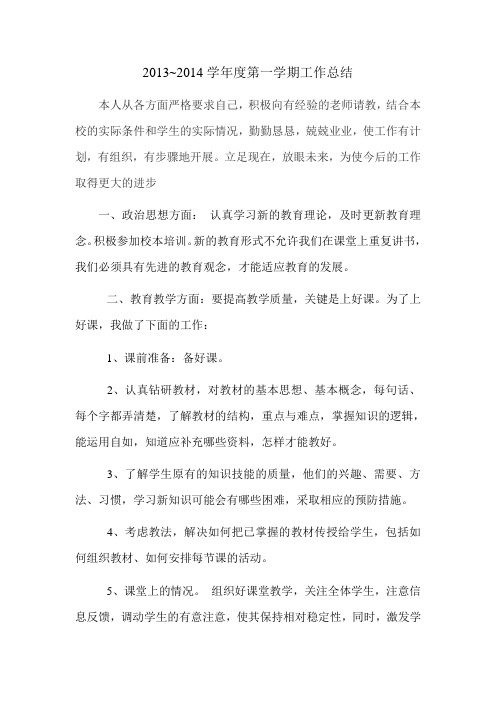 2013~2014 学年度第一学期工作总结

本人从各方面严格要求自己，积极向有经验的老师请教，结合本校的实际条件和学生的实际情况，勤勤恳恳，兢兢业业，使工作有计划，有组织，有步骤地开展。立足现在，放眼未来，为使今后的工作取得更大的进步

一、政治思想方面： 认真学习新的教育理论，及时更新教育理念。积极参加校本培训。新的教育形式不允许我们在课堂上重复讲书，我们必须具有先进的教育观念，才能适应教育的发展。

二、教育教学方面：要提高教学质量，关键是上好课。为了上好课，我做了下面的工作：

1、课前准备：备好课。

2、认真钻研教材，对教材的基本思想、基本概念，每句话、每个字都弄清楚，了解教材的结构，重点与难点，掌握知识的逻辑，能运用自如，知道应补充哪些资料，怎样才能教好。

3、了解学生原有的知识技能的质量，他们的兴趣、需要、方法、习惯，学习新知识可能会有哪些困难，采取相应的预防措施。

4、考虑教法，解决如何把已掌握的教材传授给学生，包括如何组织教材、如何安排每节课的活动。

5、课堂上的情况。 组织好课堂教学，关注全体学生，注意信息反馈，调动学生的有意注意，使其保持相对稳定性，同时，激发学